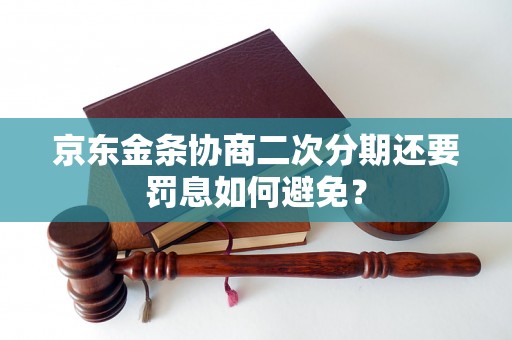 京东金条协商二次分期还要罚息如何避免？